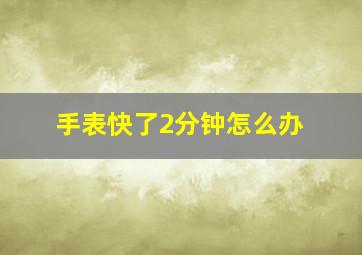 手表快了2分钟怎么办